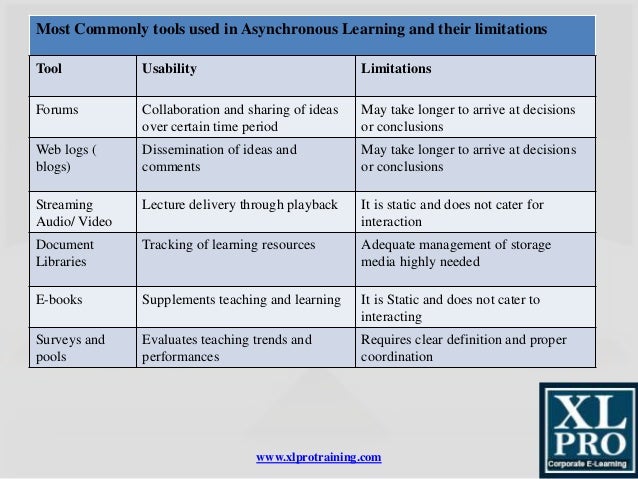 Most Commonly tools used in Asynchronous Learning and their limitations

| Tool | Usability | Limitations |
|---|---|---|
| Forums | Collaboration and sharing of ideas over certain time period | May take longer to arrive at decisions or conclusions |
| Web logs ( blogs) | Dissemination of ideas and comments | May take longer to arrive at decisions or conclusions |
| Streaming Audio/ Video | Lecture delivery through playback | It is static and does not cater for interaction |
| Document Libraries | Tracking of learning resources | Adequate management of storage media highly needed |
| E-books | Supplements teaching and learning | It is Static and does not cater to interacting |
| Surveys and pools | Evaluates teaching trends and performances | Requires clear definition and proper coordination |

www.xlprotraining.com

XL PRO
Corporate E-Learning